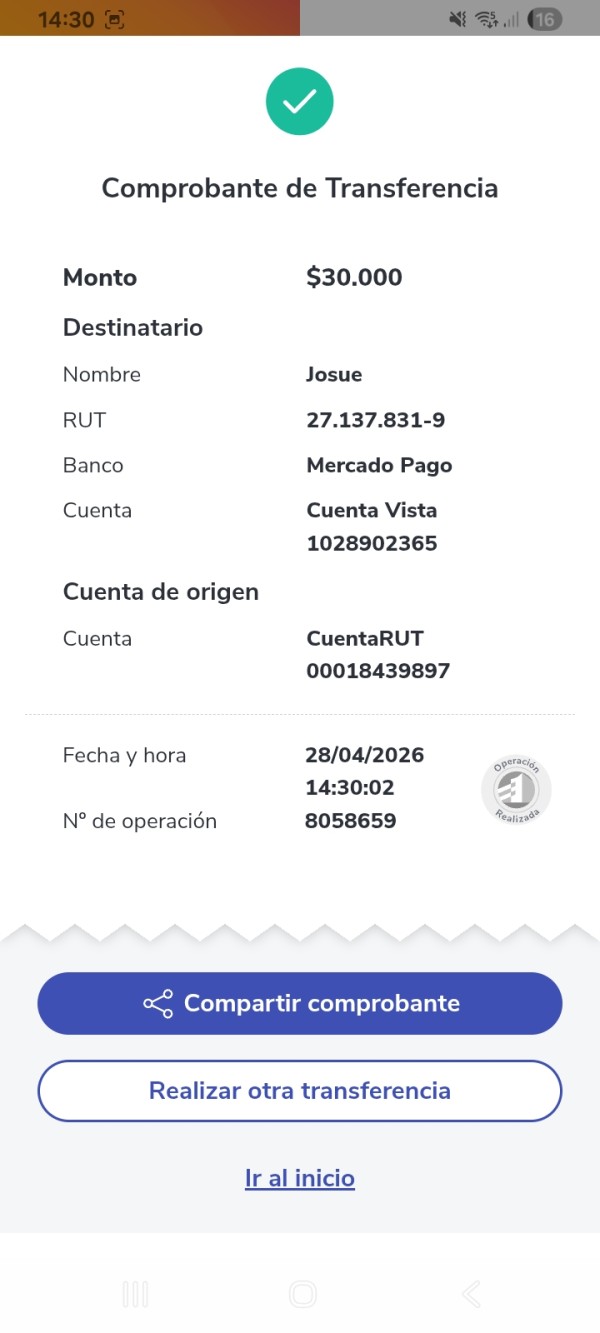 14:30 16

Comprobante de Transferencia

Monto $30.000

Destinatario

Nombre Josue

RUT 27.137.831-9

Banco Mercado Pago

Cuenta Cuenta Vista 1028902365

Cuenta de origen

Cuenta CuentaRUT 00018439897

Fecha y hora 28/04/2026 14:30:02

Nº de operación 8058659

Operación Realizada

Compartir comprobante

Realizar otra transferencia

Ir al inicio